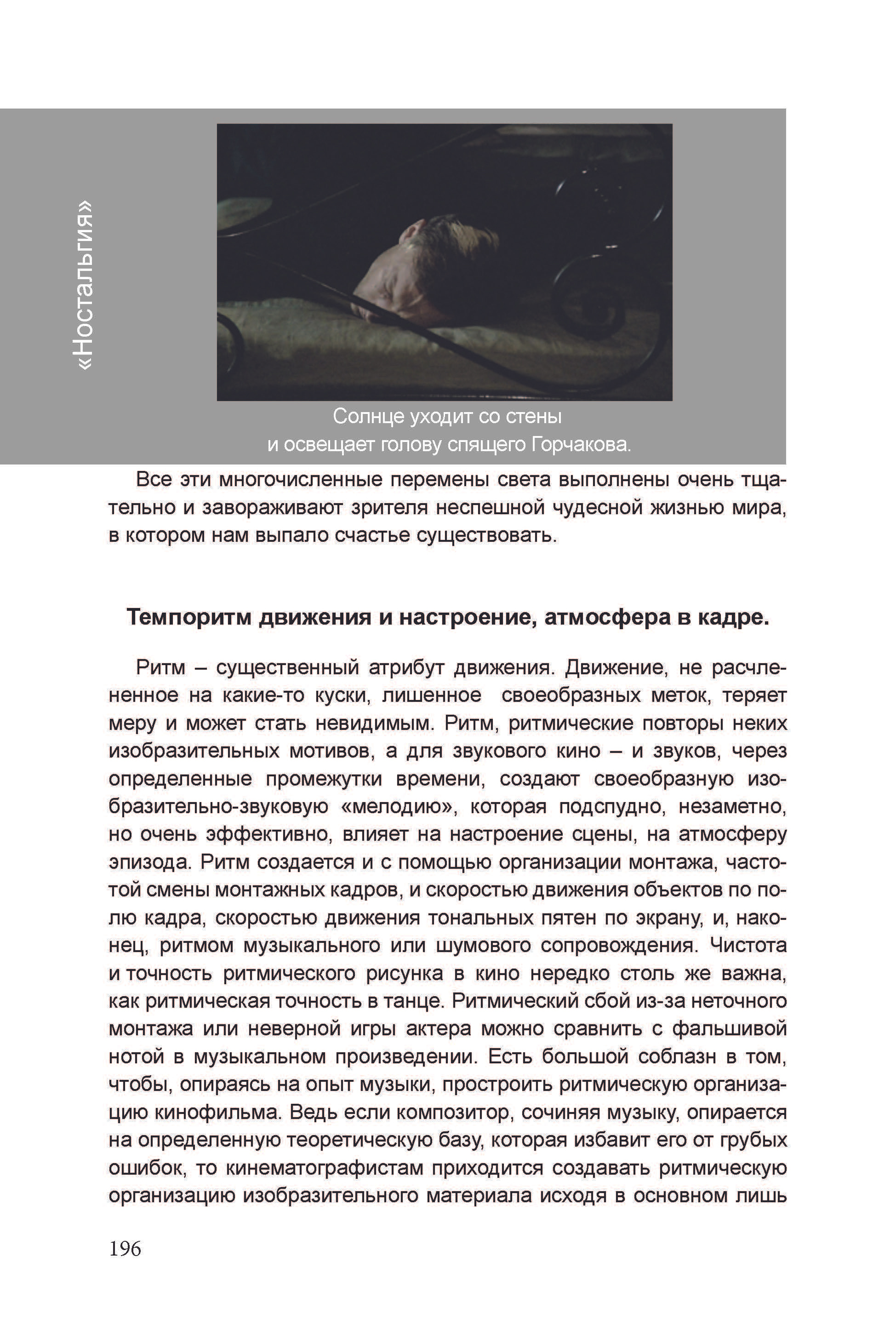 «Ностальгия»

Солнце уходит со стены
и освещает голову спящего Горчакова.

Все эти многочисленные перемены света выполнены очень тщательно и завораживают зрителя неспешной чудесной жизнью мира, в котором нам выпало счастье существовать.

Темпоритм движения и настроение, атмосфера в кадре.

Ритм – существенный атрибут движения. Движение, не расчлененное на какие-то куски, лишенное своеобразных меток, теряет меру и может стать невидимым. Ритм, ритмические повторы неких изобразительных мотивов, а для звукового кино – и звуков, через определенные промежутки времени, создают своеобразную изобразительно-звуковую «мелодию», которая подспудно, незаметно, но очень эффективно, влияет на настроение сцены, на атмосферу эпизода. Ритм создается и с помощью организации монтажа, частотой смены монтажных кадров, и скоростью движения объектов по полю кадра, скоростью движения тональных пятен по экрану, и, наконец, ритмом музыкального или шумового сопровождения. Чистота и точность ритмического рисунка в кино нередко столь же важна, как ритмическая точность в танце. Ритмический сбой из-за неточного монтажа или неверной игры актера можно сравнить с фальшивой нотой в музыкальном произведении. Есть большой соблазн в том, чтобы, опираясь на опыт музыки, простроить ритмическую организацию кинофильма. Ведь если композитор, сочиняя музыку, опирается на определенную теоретическую базу, которая избавит его от грубых ошибок, то кинематографистам приходится создавать ритмическую организацию изобразительного материала исходя в основном лишь

196